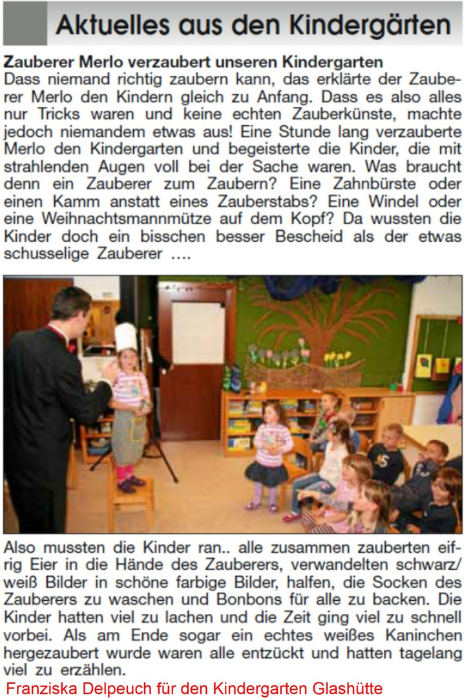 Aktuelles aus den Kindergärten

Zauberer Merlo verzaubert unseren Kindergarten
Dass niemand richtig zaubern kann, das erklärte der Zauberer Merlo den Kindern gleich zu Anfang. Dass es also alles nur Tricks waren und keine echten Zauberkünste, machte jedoch niemandem etwas aus! Eine Stunde lang verzauberte Merlo den Kindergarten und begeisterte die Kinder, die mit strahlenden Augen voll bei der Sache waren. Was braucht denn ein Zauberer zum Zaubern? Eine Zahnbürste oder einen Kamm anstatt eines Zauberstabs? Eine Windel oder eine Weihnachtsmannmütze auf dem Kopf? Da wussten die Kinder doch ein bisschen besser Bescheid als der etwas schusselige Zauberer ....

Also mussten die Kinder ran.. alle zusammen zauberten eifrig Eier in die Hände des Zauberers, verwandelten schwarz/weiß Bilder in schöne farbige Bilder, halfen, die Socken des Zauberers zu waschen und Bonbons für alle zu backen. Die Kinder hatten viel zu lachen und die Zeit ging viel zu schnell vorbei. Als am Ende sogar ein echtes weißes Kaninchen hergezaubert wurde waren alle entzückt und hatten tagelang viel zu erzählen.
Franziska Delpeuch für den Kindergarten Glashütte